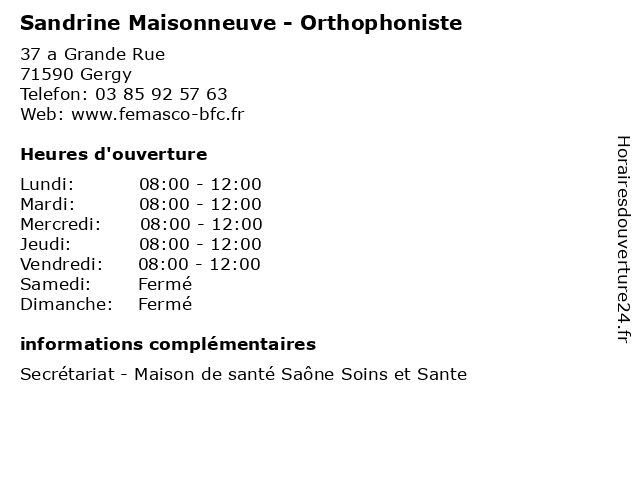 Sandrine Maisonneuve - Orthophoniste

37 a Grande Rue
71590 Gergy
Telefon: 03 85 92 57 63
Web: www.femasco-bfc.fr

Heures d'ouverture

Lundi: 08:00 - 12:00
Mardi: 08:00 - 12:00
Mercredi: 08:00 - 12:00
Jeudi: 08:00 - 12:00
Vendredi: 08:00 - 12:00
Samedi: Fermé
Dimanche: Fermé

informations complémentaires

Secrétariat - Maison de santé Saône Soins et Sante

Horairesdouverture24.fr